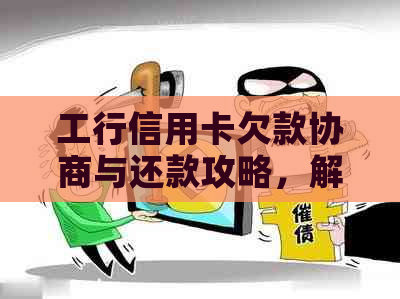 工行信用卡欠款协商与还款攻略，解

催债